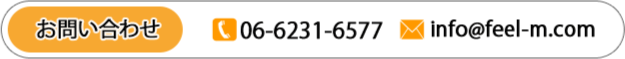 お問い合わせ

06-6231-6577

info@feel-m.com